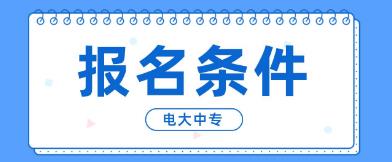 报名条件

电大中专